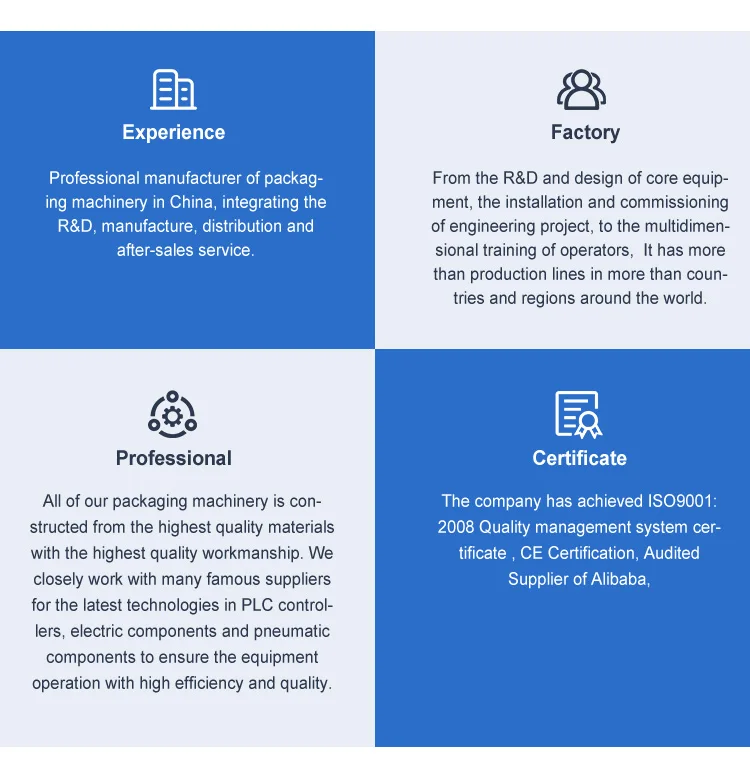 Experience

Professional manufacturer of packaging machinery in China, integrating the R&D, manufacture, distribution and after-sales service.

Factory

From the R&D and design of core equipment, the installation and commissioning of engineering project, to the multidimensional training of operators,  It has more than production lines in more than countries and regions around the world.

Professional

All of our packaging machinery is constructed from the highest quality materials with the highest quality workmanship. We closely work with many famous suppliers for the latest technologies in PLC controllers, electric components and pneumatic components to ensure the equipment operation with high efficiency and quality.

Certificate

The company has achieved ISO9001: 2008 Quality management system certificate , CE Certification, Audited Supplier of Alibaba,